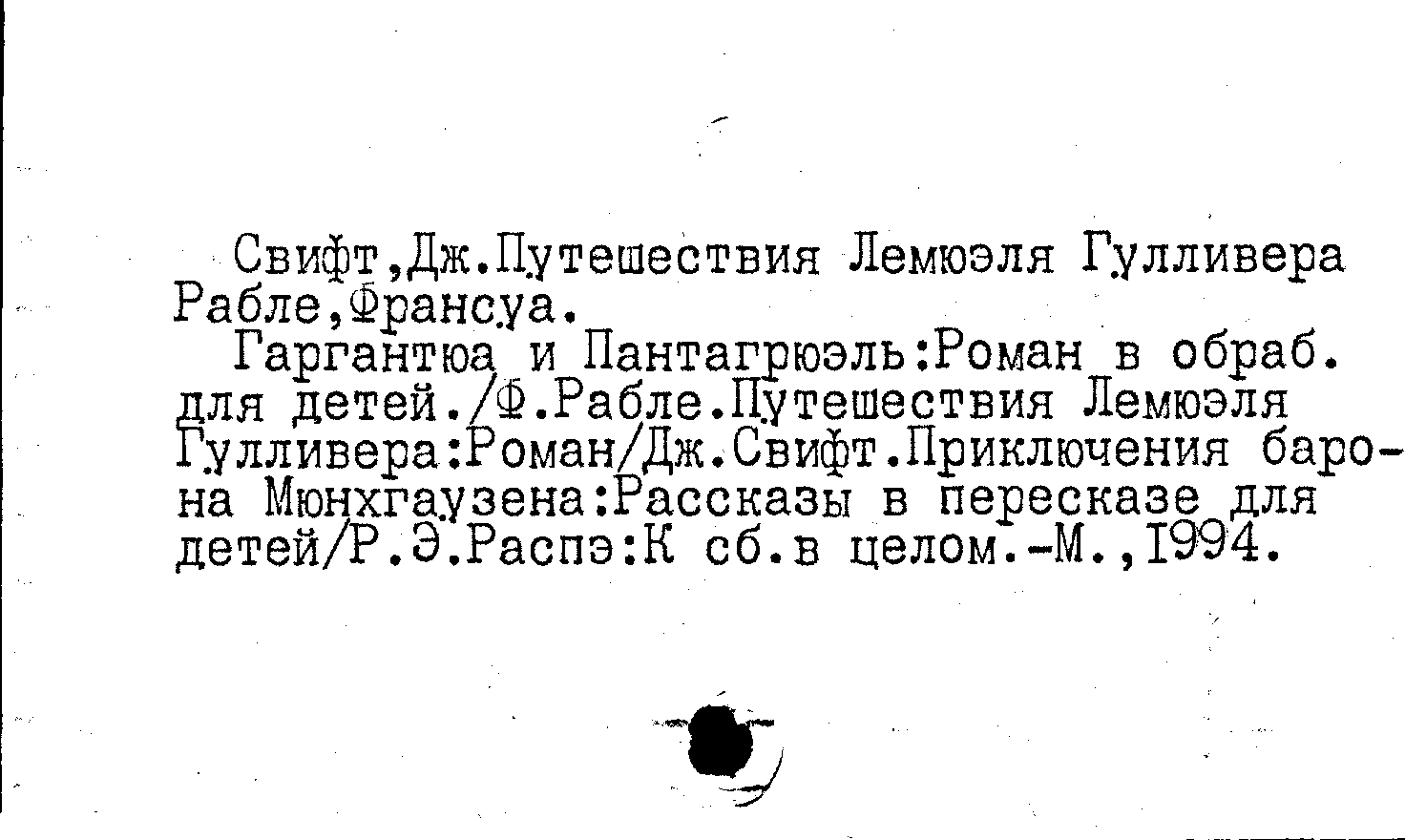 Свифт,Дж.Путешествия Лемюэля Гулливера

Рабле,Франсуа.

Гаргантюа и Пантагрюэль:Роман в обраб. для детей./Ф.Рабле.Путешествия Лемюэля Гулливера:Роман/Дж.Свифт.Приключения барона Мюнхгаузена:Рассказы в пересказе для детей/Р.Э.Распэ:К сб.в целом.-М.,1994.